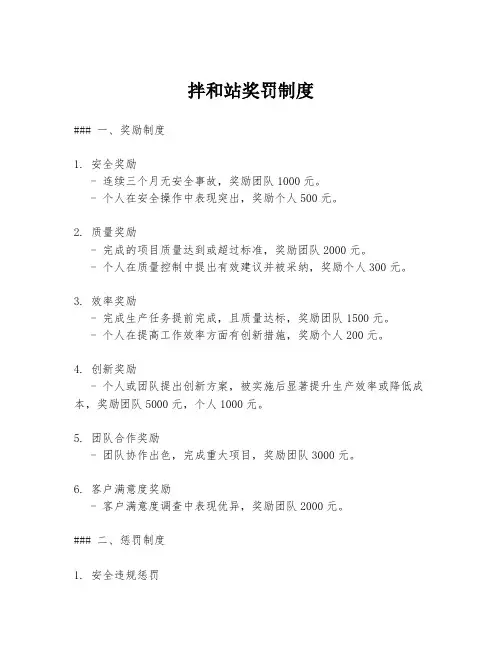 拌和站奖罚制度

### 一、奖励制度

1. 安全奖励
- 连续三个月无安全事故，奖励团队 1000 元。
- 个人在安全操作中表现突出，奖励个人 500 元。

2. 质量奖励
- 完成的项目质量达到或超过标准，奖励团队 2000 元。
- 个人在质量控制中提出有效建议并被采纳，奖励个人 300 元。

3. 效率奖励
- 完成生产任务提前完成，且质量达标，奖励团队 1500 元。
- 个人在提高工作效率方面有创新措施，奖励个人 200 元。

4. 创新奖励
- 个人或团队提出创新方案，被实施后显著提升生产效率或降低成本，奖励团队 5000 元，个人 1000 元。

5. 团队合作奖励
- 团队协作出色，完成重大项目，奖励团队 3000 元。

6. 客户满意度奖励
- 客户满意度调查中表现优异，奖励团队 2000 元。

### 二、惩罚制度

1. 安全违规惩罚